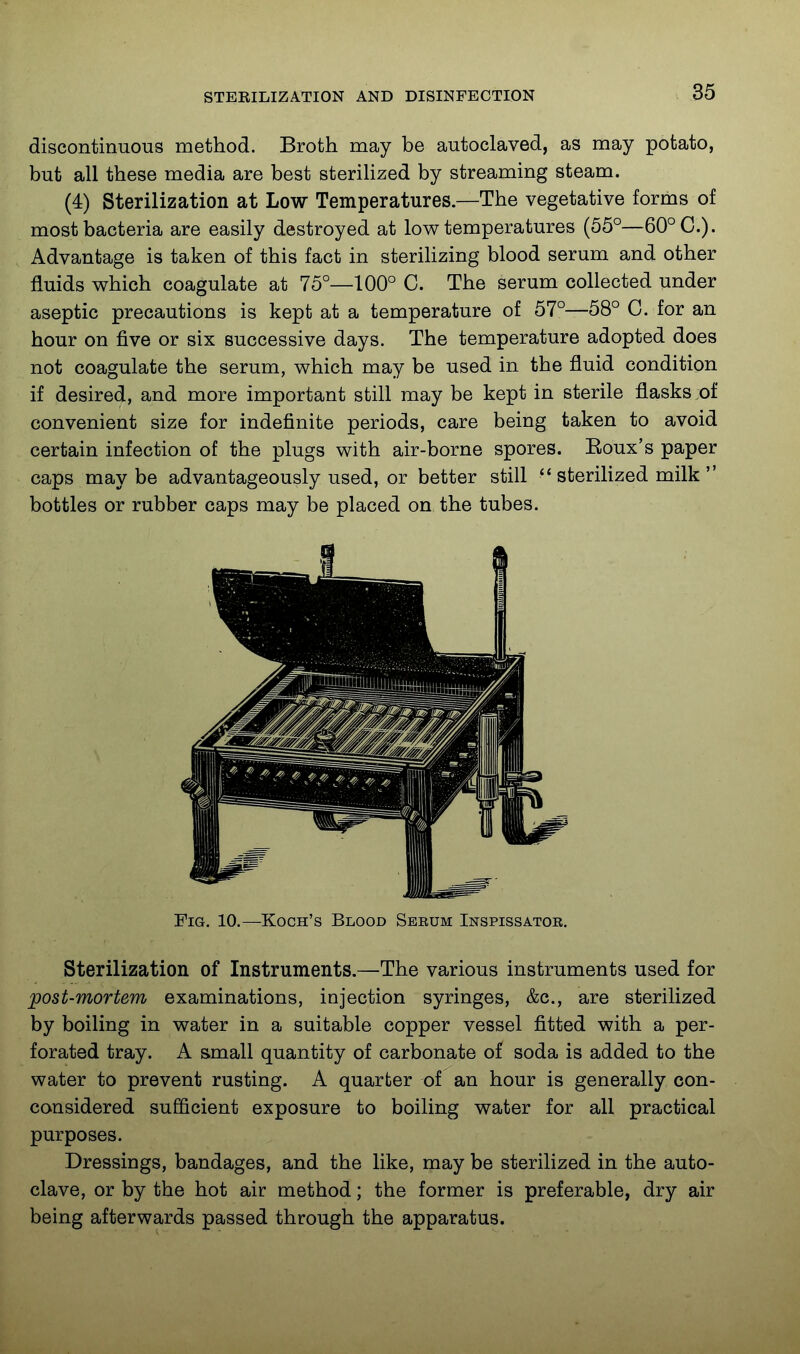 STERILIZATION AND DISINFECTION 35

discontinuous method. Broth may be autoclaved, as may potato, but all these media are best sterilized by streaming steam.

(4) Sterilization at Low Temperatures.—The vegetative forms of most bacteria are easily destroyed at low temperatures (55°—60° C.). Advantage is taken of this fact in sterilizing blood serum and other fluids which coagulate at 75°—100° C. The serum collected under aseptic precautions is kept at a temperature of 57°—58° C. for an hour on five or six successive days. The temperature adopted does not coagulate the serum, which may be used in the fluid condition if desired, and more important still may be kept in sterile flasks of convenient size for indefinite periods, care being taken to avoid certain infection of the plugs with air-borne spores. Roux's paper caps may be advantageously used, or better still "sterilized milk" bottles or rubber caps may be placed on the tubes.

Fig. 10.—Koch's Blood Serum Inspissator.

Sterilization of Instruments.—The various instruments used for post-mortem examinations, injection syringes, &c., are sterilized by boiling in water in a suitable copper vessel fitted with a perforated tray. A small quantity of carbonate of soda is added to the water to prevent rusting. A quarter of an hour is generally con-considered sufficient exposure to boiling water for all practical purposes.

Dressings, bandages, and the like, may be sterilized in the autoclave, or by the hot air method; the former is preferable, dry air being afterwards passed through the apparatus.